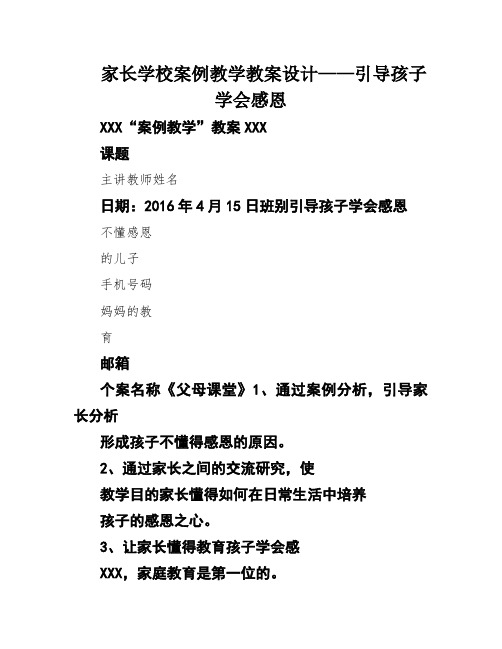 家长学校案例教学教案设计——引导孩子学会感恩

XXX“案例教学”教案 XXX

课题

主讲教师姓名

日期：2016 年 4 月 15 日班别引导孩子学会感恩

不懂感恩

的儿子

手机号码

妈妈的教

育

邮箱

个案名称《父母课堂》1、通过案例分析，引导家长分析

形成孩子不懂得感恩的原因。

2、通过家长之间的交流研究，使

教学目的家长懂得如何在日常生活中培养

孩子的感恩之心。

3、让家长懂得教育孩子学会感

XXX，家庭教育是第一位的。